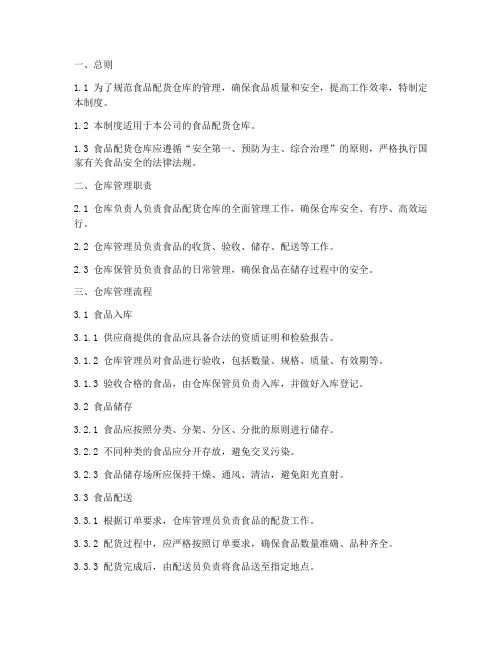 一、总则

1.1 为了规范食品配货仓库的管理，确保食品质量和安全，提高工作效率，特制定本制度。

1.2 本制度适用于本公司的食品配货仓库。

1.3 食品配货仓库应遵循“安全第一、预防为主、综合治理”的原则，严格执行国家有关食品安全的法律法规。

二、仓库管理职责

2.1 仓库负责人负责食品配货仓库的全面管理工作，确保仓库安全、有序、高效运行。

2.2 仓库管理员负责食品的收货、验收、储存、配送等工作。

2.3 仓库保管员负责食品的日常管理，确保食品在储存过程中的安全。

三、仓库管理流程

3.1 食品入库

3.1.1 供应商提供的食品应具备合法的资质证明和检验报告。

3.1.2 仓库管理员对食品进行验收，包括数量、规格、质量、有效期等。

3.1.3 验收合格的食品，由仓库保管员负责入库，并做好入库登记。

3.2 食品储存

3.2.1 食品应按照分类、分架、分区、分批的原则进行储存。

3.2.2 不同种类的食品应分开存放，避免交叉污染。

3.2.3 食品储存场所应保持干燥、通风、清洁，避免阳光直射。

3.3 食品配送

3.3.1 根据订单要求，仓库管理员负责食品的配货工作。

3.3.2 配货过程中，应严格按照订单要求，确保食品数量准确、品种齐全。

3.3.3 配货完成后，由配送员负责将食品送至指定地点。